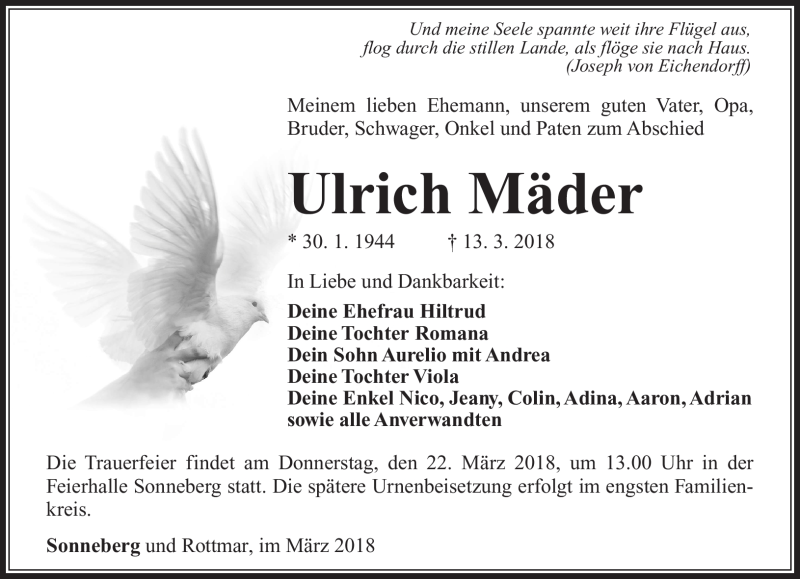 Und meine Seele spannte weit ihre Flügel aus,
flog durch die stillen Lande, als flöge sie nach Haus.
(Joseph von Eichendorff)

Meinem lieben Ehemann, unserem guten Vater, Opa, Bruder, Schwager, Onkel und Paten zum Abschied

Ulrich Mäder

* 30. 1. 1944 † 13. 3. 2018

In Liebe und Dankbarkeit:

Deine Ehefrau Hiltrud
Deine Tochter Romana
Dein Sohn Aurelio mit Andrea
Deine Tochter Viola
Deine Enkel Nico, Jeany, Colin, Adina, Aaron, Adrian
sowie alle Anverwandten

Die Trauerfeier findet am Donnerstag, den 22. März 2018, um 13.00 Uhr in der Feierhalle Sonneberg statt. Die spätere Urnenbeisetzung erfolgt im engsten Familienkreis.

Sonneberg und Rottmar, im März 2018